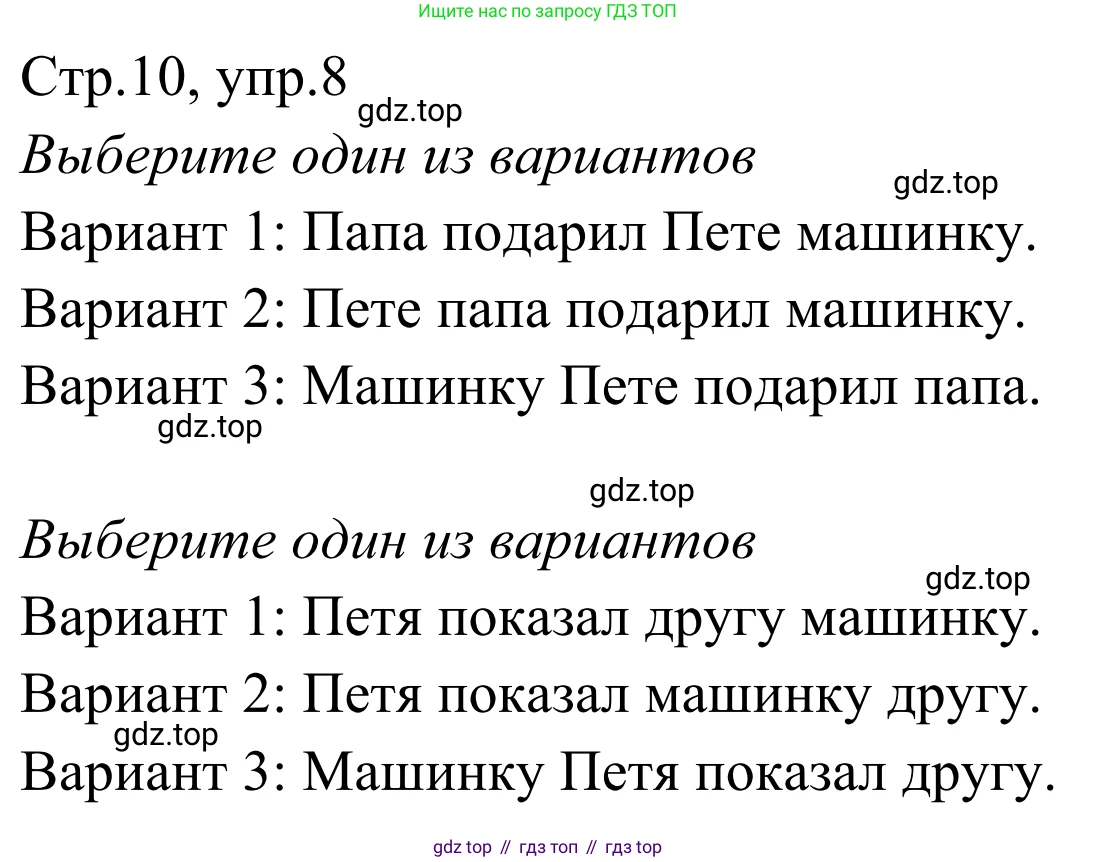 Ищите нас по запросу ГДЗ ТОП

Стр.10, упр.8

Выберите один из вариантов

Вариант 1: Папа подарил Пете машинку.

Вариант 2: Пете папа подарил машинку.

Вариант 3: Машинку Пете подарил папа.

Выберите один из вариантов

Вариант 1: Петя показал другу машинку.

Вариант 2: Петя показал машинку другу.

Вариант 3: Машинку Петя показал другу.

gdz top // гдз топ // гдз top

gdz.top